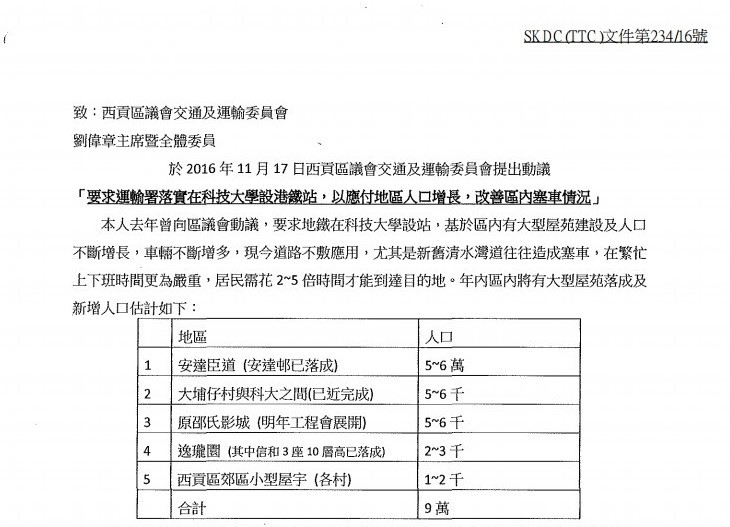 SKDC (TTC)文件第234/16號

致：西貢區議會交通及運輸委員會
劉偉章主席暨全體委員

於 2016 年 11 月 17 日西貢區議會交通及運輸委員會提出動議

「要求運輸署落實在科技大學設港鐵站，以應付地區人口增長，改善區內塞車情況」

本人去年曾向區議會動議，要求地鐵在科技大學設站，基於區內有大型屋苑建設及人口不斷增長，車輛不斷增多，現今道路不敷應用，尤其是新舊清水灣道往往造成塞車，在繁忙上下班時間更為嚴重，居民需花 2~5 倍時間才能到達目的地。年內區內將有大型屋苑落成及新增人口估計如下：

| | 地區 | 人口 |
|---|---|---|
| 1 | 安達臣道 (安達邨已落成) | 5~6 萬 |
| 2 | 大埔仔村與科大之間(已近完成) | 5~6 千 |
| 3 | 原邵氏影城 (明年工程會展開) | 5~6 千 |
| 4 | 逸瓏園 (其中信和 3 座 10 層高已落成) | 2~3 千 |
| 5 | 西貢區郊區小型屋宇 (各村) | 1~2 千 |
| | 合計 | 9 萬 |